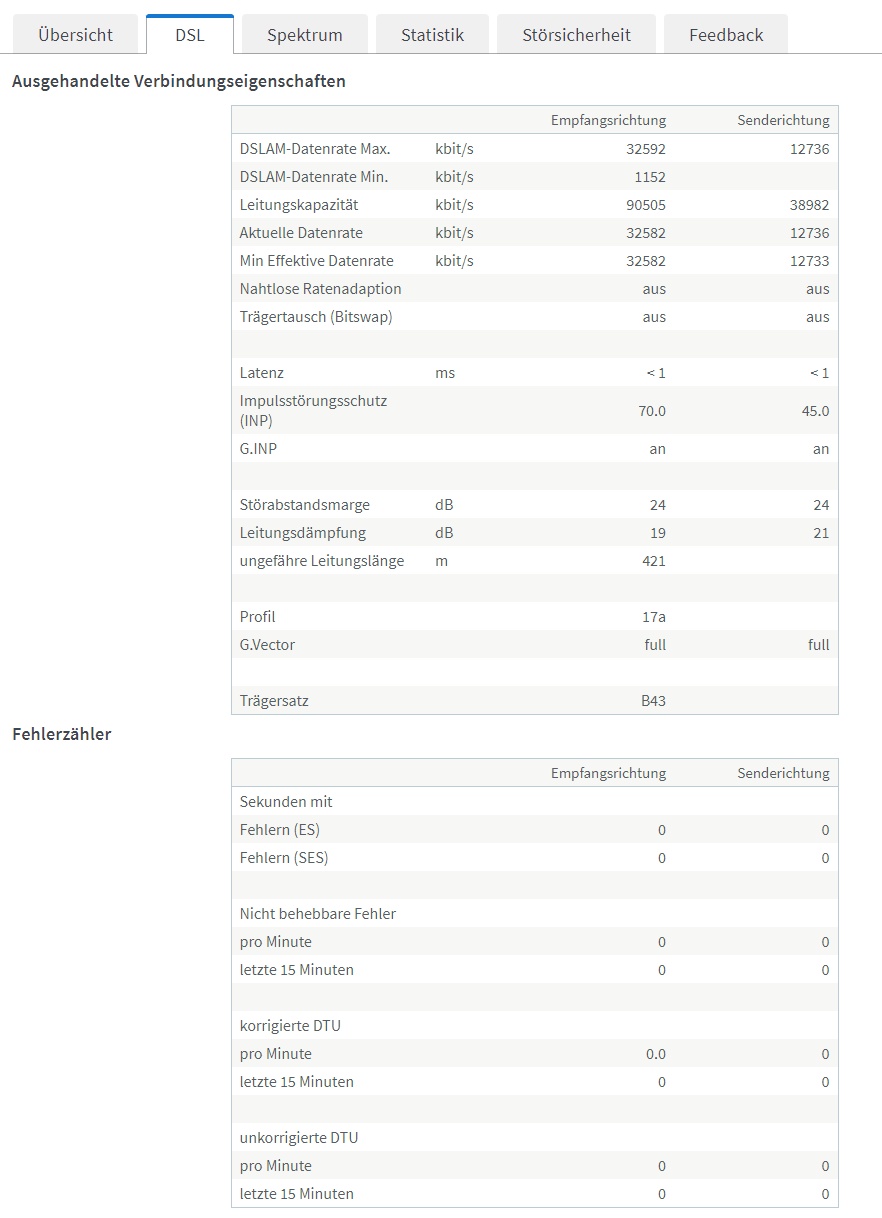 Übersicht DSL Spektrum Statistik Störsicherheit Feedback

Ausgehandelte Verbindungseigenschaften

| | | Empfangsrichtung | Senderichtung |
|---|---|---|---|
| DSLAM-Datenrate Max. | kbit/s | 32592 | 12736 |
| DSLAM-Datenrate Min. | kbit/s | 1152 | |
| Leitungskapazität | kbit/s | 90505 | 38982 |
| Aktuelle Datenrate | kbit/s | 32582 | 12736 |
| Min Effektive Datenrate | kbit/s | 32582 | 12733 |
| Nahtlose Ratenadaption | | aus | aus |
| Trägertausch (Bitswap) | | aus | aus |
| | | | |
| Latenz | ms | < 1 | < 1 |
| Impulsstörungsschutz (INP) | | 70.0 | 45.0 |
| G.INP | | an | an |
| | | | |
| Störabstandsmarge | dB | 24 | 24 |
| Leitungsdämpfung | dB | 19 | 21 |
| ungefähre Leitungslänge | m | 421 | |
| | | | |
| Profil | | 17a | |
| G.Vector | | full | full |
| | | | |
| Trägersatz | | B43 | |

Fehlerzähler

| | Empfangsrichtung | Senderichtung |
|---|---|---|
| Sekunden mit | | |
| Fehlern (ES) | 0 | 0 |
| Fehlern (SES) | 0 | 0 |
| | | |
| Nicht behebbare Fehler | | |
| pro Minute | 0 | 0 |
| letzte 15 Minuten | 0 | 0 |
| | | |
| korrigierte DTU | | |
| pro Minute | 0.0 | 0 |
| letzte 15 Minuten | 0 | 0 |
| | | |
| unkorrigierte DTU | | |
| pro Minute | 0 | 0 |
| letzte 15 Minuten | 0 | 0 |